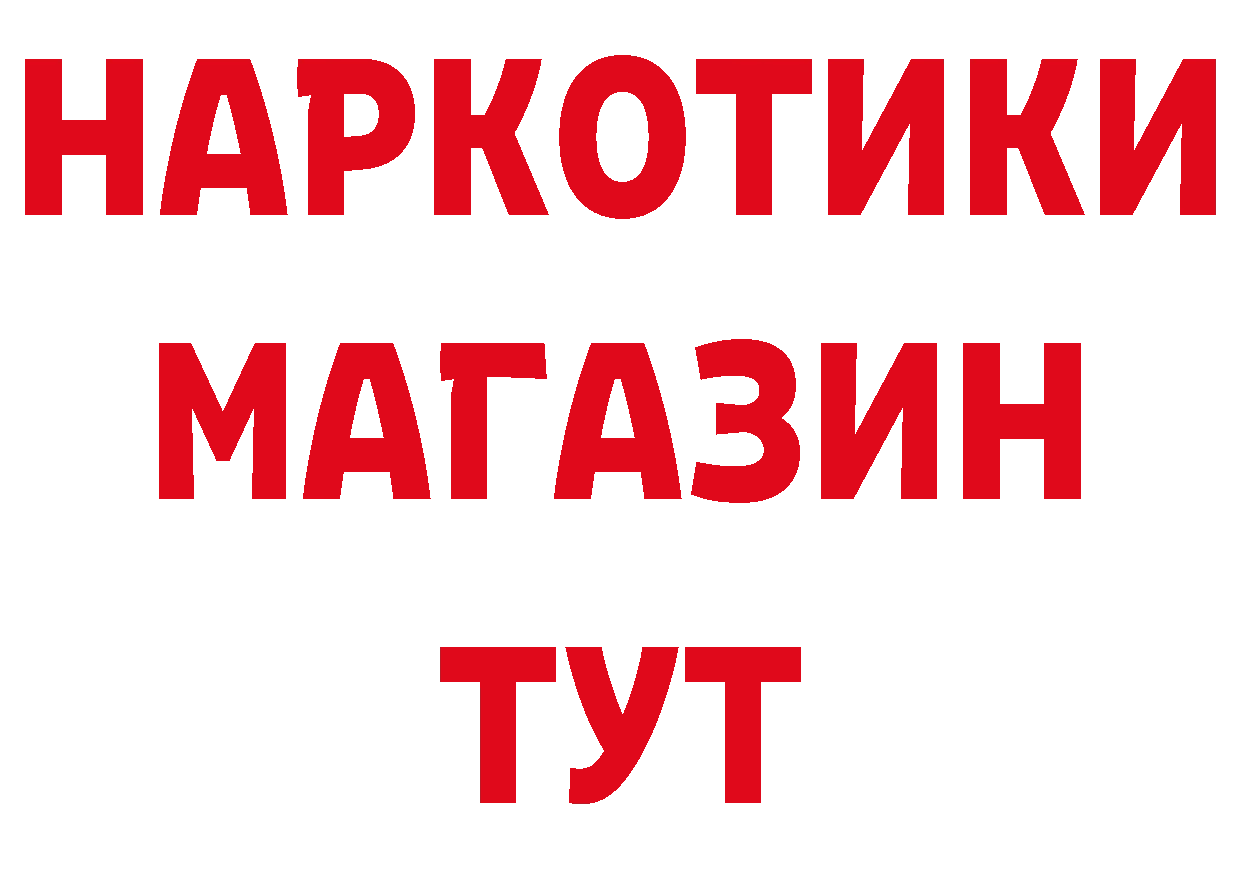 НАРКОТИКИ
МАГАЗИН
ТУТ